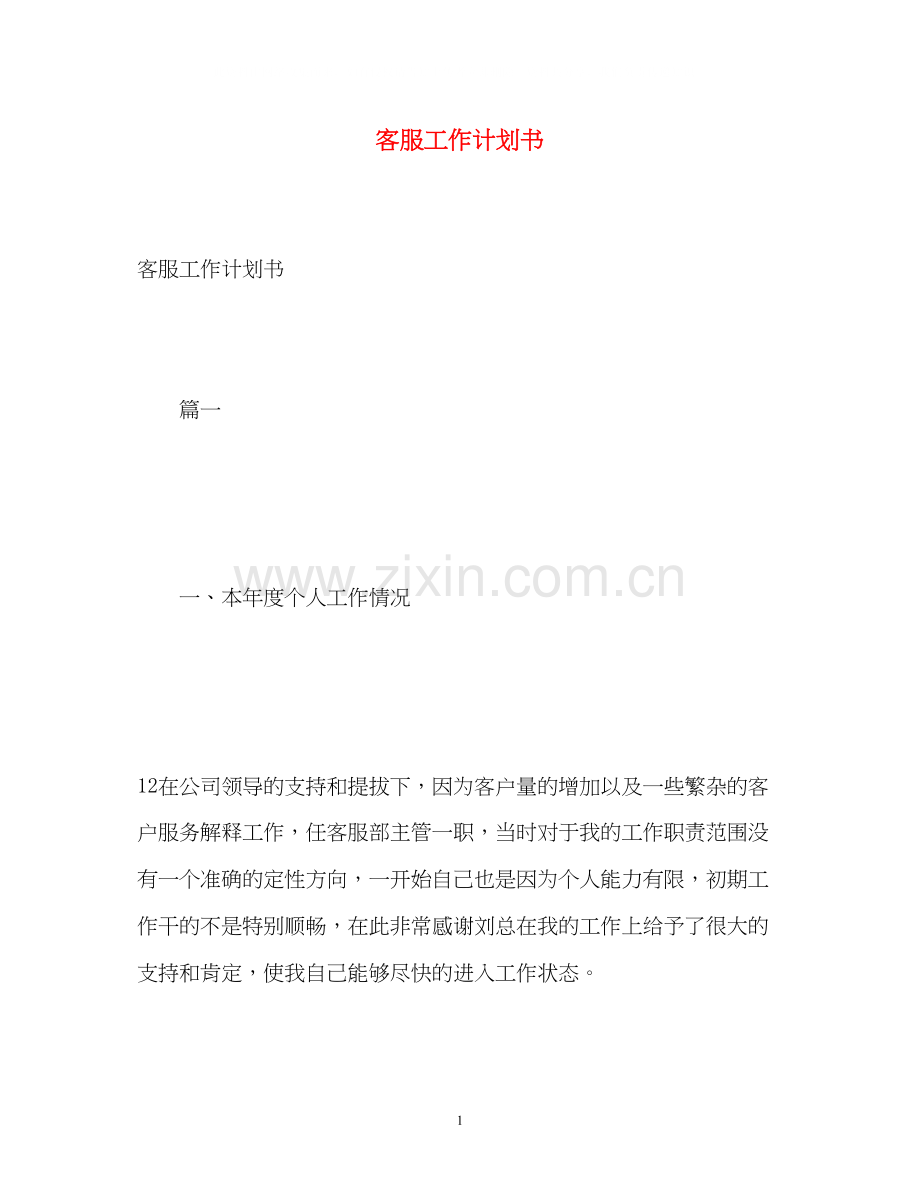 客服工作计划书

客服工作计划书

篇一

www.zixin.com.cn

一、本年度个人工作情况

12在公司领导的支持和提拔下，因为客户量的增加以及一些繁杂的客户服务解释工作，任客服部主管一职，当时对于我的工作职责范围没有一个准确的定性方向，一开始自己也是因为个人能力有限，初期工作干的不是特别顺畅，在此非常感谢刘总在我的工作上给予了很大的支持和肯定，使我自己能够尽快的进入工作状态。

1